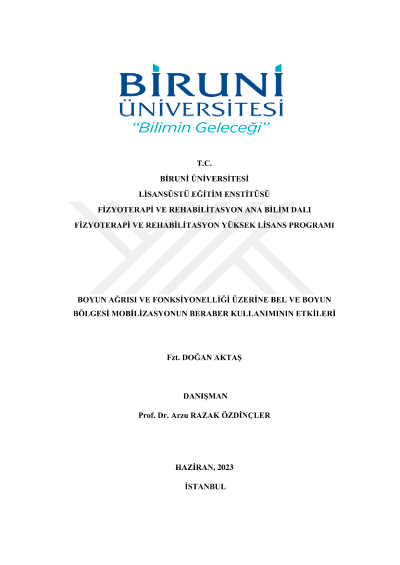 BİRUNİ ÜNİVERSİTESİ
"Bilimin Geleceği"

T.C.
BİRUNİ ÜNİVERSİTESİ
LİSANSÜSTÜ EĞİTİM ENSTİTÜSÜ
FİZYOTERAPİ VE REHABİLİTASYON ANA BİLİM DALI
FİZYOTERAPİ VE REHABİLİTASYON YÜKSEK LİSANS PROGRAMI

BOYUN AĞRISI VE FONKSİYONELLİĞİ ÜZERİNE BEL VE BOYUN BÖLGESİ MOBİLİZASYONUN BERABER KULLANIMININ ETKİLERİ

Fzt. DOĞAN AKTAŞ

DANIŞMAN
Prof. Dr. Arzu RAZAK ÖZDİNÇLER

HAZİRAN, 2023
İSTANBUL